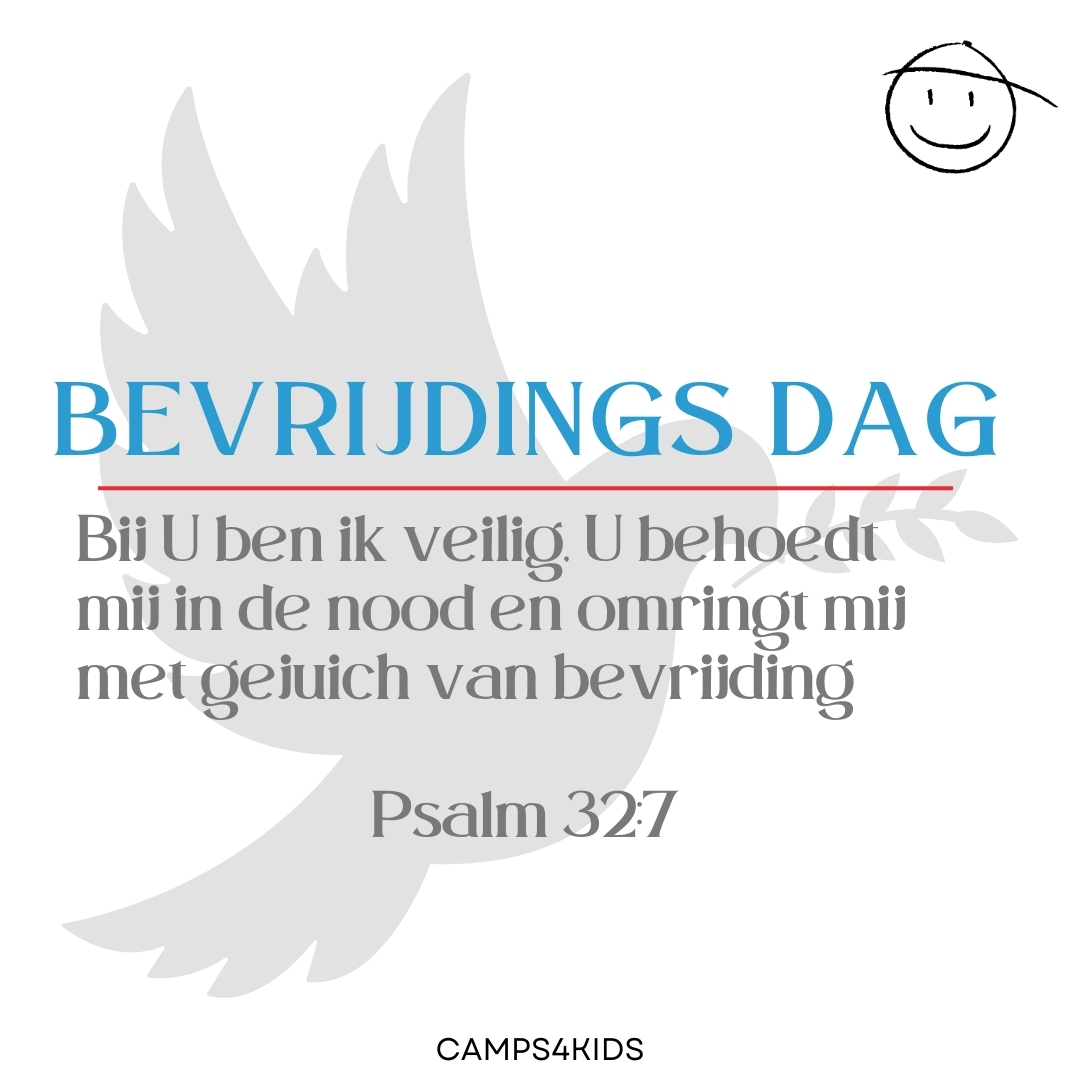 BEVRIJDINGS DAG

Bij U ben ik veilig. U behoedt mij in de nood en omringt mij met gejuich van bevrijding

Psalm 32:7

CAMPS4KIDS